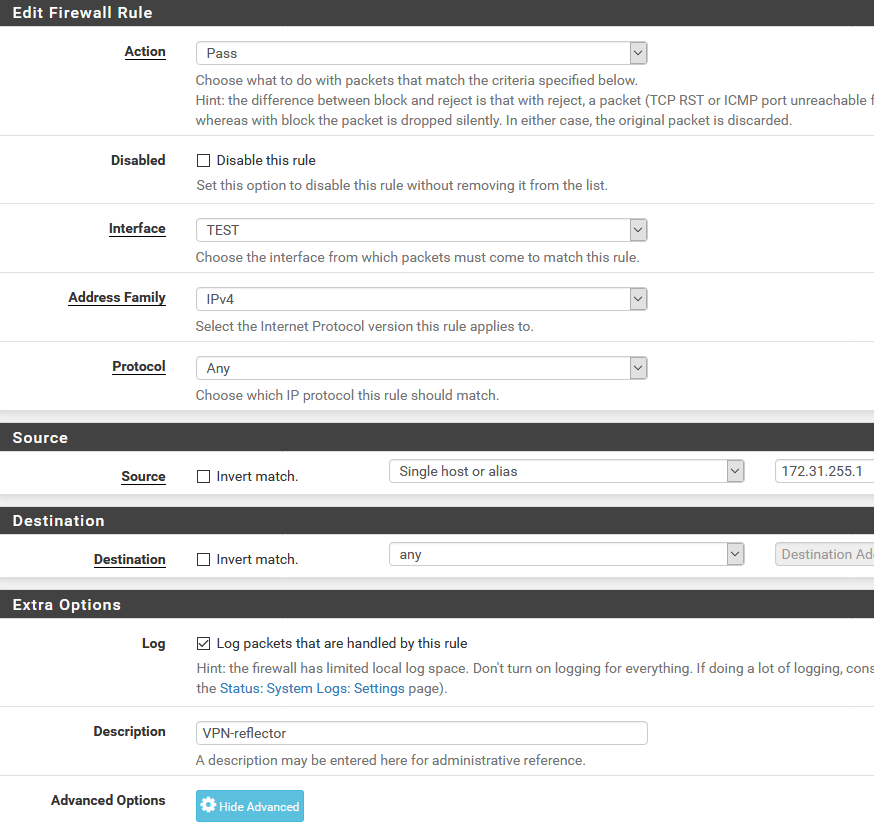 Edit Firewall Rule

Action
Pass
Choose what to do with packets that match the criteria specified below.
Hint: the difference between block and reject is that with reject, a packet (TCP RST or ICMP port unreachable f
whereas with block the packet is dropped silently. In either case, the original packet is discarded.

Disabled
Disable this rule
Set this option to disable this rule without removing it from the list.

Interface
TEST
Choose the interface from which packets must come to match this rule.

Address Family
IPv4
Select the Internet Protocol version this rule applies to.

Protocol
Any
Choose which IP protocol this rule should match.

Source

Source
Invert match.
Single host or alias
172.31.255.1

Destination

Destination
Invert match.
any
Destination Ad

Extra Options

Log
Log packets that are handled by this rule
Hint: the firewall has limited local log space. Don't turn on logging for everything. If doing a lot of logging, cons
the Status: System Logs: Settings page).

Description
VPN-reflector
A description may be entered here for administrative reference.

Advanced Options
Hide Advanced